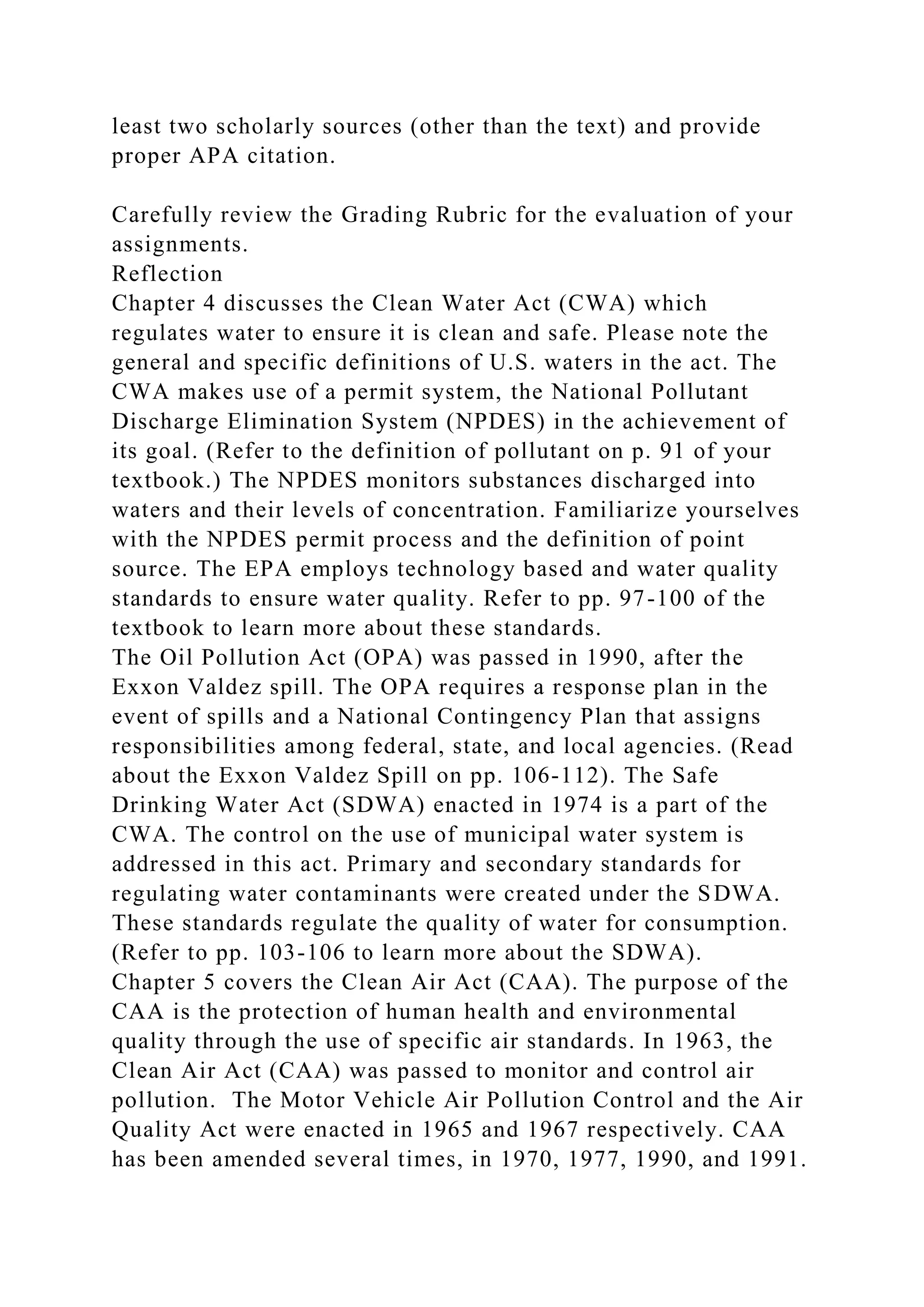 least two scholarly sources (other than the text) and provide proper APA citation.

Carefully review the Grading Rubric for the evaluation of your assignments.
Reflection
Chapter 4 discusses the Clean Water Act (CWA) which regulates water to ensure it is clean and safe. Please note the general and specific definitions of U.S. waters in the act. The CWA makes use of a permit system, the National Pollutant Discharge Elimination System (NPDES) in the achievement of its goal. (Refer to the definition of pollutant on p. 91 of your textbook.) The NPDES monitors substances discharged into waters and their levels of concentration. Familiarize yourselves with the NPDES permit process and the definition of point source. The EPA employs technology based and water quality standards to ensure water quality. Refer to pp. 97-100 of the textbook to learn more about these standards.
The Oil Pollution Act (OPA) was passed in 1990, after the Exxon Valdez spill. The OPA requires a response plan in the event of spills and a National Contingency Plan that assigns responsibilities among federal, state, and local agencies. (Read about the Exxon Valdez Spill on pp. 106-112). The Safe Drinking Water Act (SDWA) enacted in 1974 is a part of the CWA. The control on the use of municipal water system is addressed in this act. Primary and secondary standards for regulating water contaminants were created under the SDWA. These standards regulate the quality of water for consumption. (Refer to pp. 103-106 to learn more about the SDWA).
Chapter 5 covers the Clean Air Act (CAA). The purpose of the CAA is the protection of human health and environmental quality through the use of specific air standards. In 1963, the Clean Air Act (CAA) was passed to monitor and control air pollution. The Motor Vehicle Air Pollution Control and the Air Quality Act were enacted in 1965 and 1967 respectively. CAA has been amended several times, in 1970, 1977, 1990, and 1991.